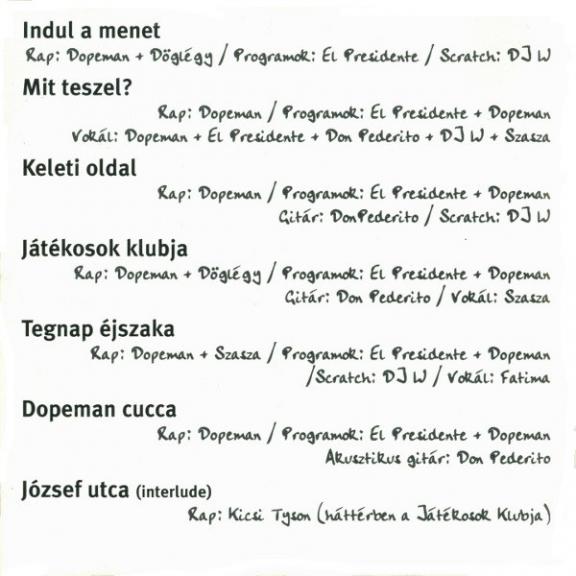 Indul a menet
Rap: Dopeman + Döglégy / Programok: El Presidente / Scratch: DJ W

Mit teszel?
Rap: Dopeman / Programok: El Presidente + Dopeman
Vokál: Dopeman + El Presidente + Don Pederito + DJ W + Szasza

Keleti oldal
Rap: Dopeman / Programok: El Presidente + Dopeman
Gitár: DonPederito / Scratch: DJ W

Játékosok klubja
Rap: Dopeman + Döglégy / Programok: El Presidente + Dopeman
Gitár: Don Pederito / Vokál: Szasza

Tegnap éjszaka
Rap: Dopeman + Szasza / Programok: El Presidente + Dopeman
/Scratch: DJ W / Vokál: Fatima

Dopeman cucca
Rap: Dopeman / Programok: El Presidente + Dopeman
Akusztikus gitár: Don Pederito

József utca (interlude)
Rap: Kicsi Tyson (háttérben a Játékosok Klubja)